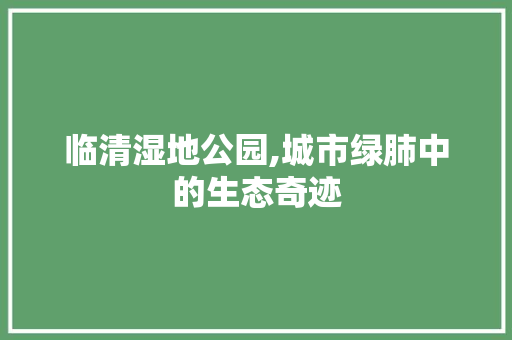 临清湿地公园,城市绿肺中的生态奇迹